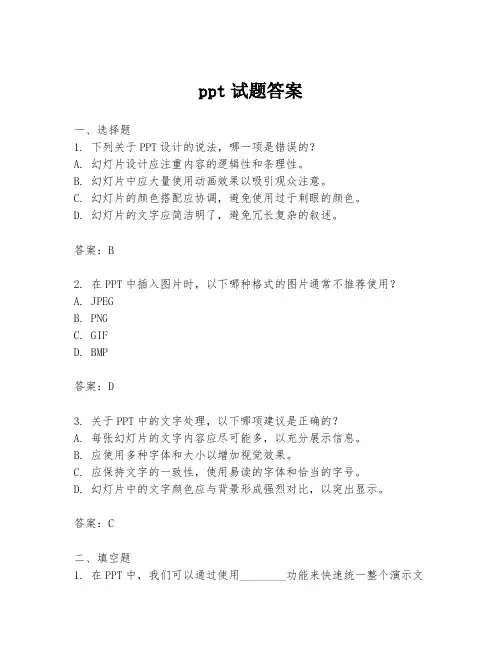 ppt 试题答案

一、选择题
1. 下列关于 PPT 设计的说法，哪一项是错误的？
A. 幻灯片设计应注重内容的逻辑性和条理性。
B. 幻灯片中应大量使用动画效果以吸引观众注意。
C. 幻灯片的颜色搭配应协调，避免使用过于刺眼的颜色。
D. 幻灯片的文字应简洁明了，避免冗长复杂的叙述。

答案：B

2. 在 PPT 中插入图片时，以下哪种格式的图片通常不推荐使用？
A. JPEG
B. PNG
C. GIF
D. BMP

答案：D

3. 关于 PPT 中的文字处理，以下哪项建议是正确的？
A. 每张幻灯片的文字内容应尽可能多，以充分展示信息。
B. 应使用多种字体和大小以增加视觉效果。
C. 应保持文字的一致性，使用易读的字体和恰当的字号。
D. 幻灯片中的文字颜色应与背景形成强烈对比，以突出显示。

答案：C

二、填空题
1. 在 PPT 中，我们可以通过使用________功能来快速统一整个演示文